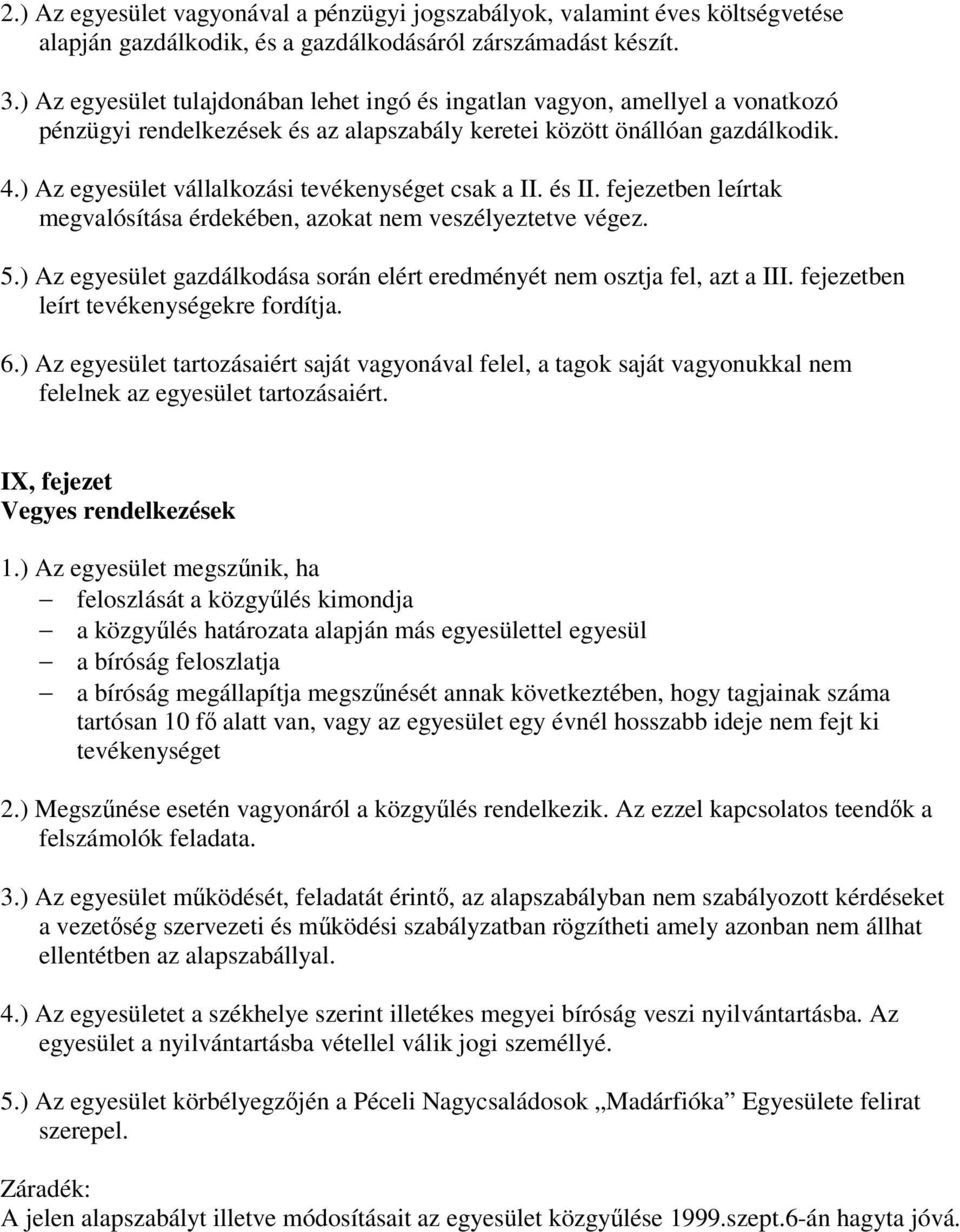 2.) Az egyesület vagyonával a pénzügyi jogszabályok, valamint éves költségvetése alapján gazdálkodik, és a gazdálkodásáról zárszámadást készít.

3.) Az egyesület tulajdonában lehet ingó és ingatlan vagyon, amellyel a vonatkozó pénzügyi rendelkezések és az alapszabály keretei között önállóan gazdálkodik.

4.) Az egyesület vállalkozási tevékenységet csak a II. és II. fejezetben leírtak megvalósítása érdekében, azokat nem veszélyeztetve végez.

5.) Az egyesület gazdálkodása során elért eredményét nem osztja fel, azt a III. fejezetben leírt tevékenységekre fordítja.

6.) Az egyesület tartozásaiért saját vagyonával felel, a tagok saját vagyonukkal nem felelnek az egyesület tartozásaiért.

IX, fejezet
Vegyes rendelkezések

1.) Az egyesület megszűnik, ha
– feloszlását a közgyűlés kimondja
– a közgyűlés határozata alapján más egyesülettel egyesül
– a bíróság feloszlatja
– a bíróság megállapítja megszűnését annak következtében, hogy tagjainak száma tartósan 10 fő alatt van, vagy az egyesület egy évnél hosszabb ideje nem fejt ki tevékenységet

2.) Megszűnése esetén vagyonáról a közgyűlés rendelkezik. Az ezzel kapcsolatos teendők a felszámolók feladata.

3.) Az egyesület működését, feladatát érintő, az alapszabályban nem szabályozott kérdéseket a vezetőség szervezeti és működési szabályzatban rögzítheti amely azonban nem állhat ellentétben az alapszabállyal.

4.) Az egyesületet a székhelye szerint illetékes megyei bíróság veszi nyilvántartásba. Az egyesület a nyilvántartásba vétellel válik jogi személlyé.

5.) Az egyesület körbélyegzőjén a Péceli Nagycsaládosok „Madárfióka” Egyesülete felirat szerepel.

Záradék:
A jelen alapszabályt illetve módosításait az egyesület közgyűlése 1999.szept.6-án hagyta jóvá.